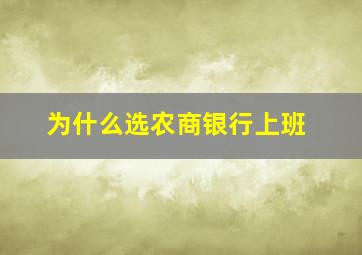 为什么选农商银行上班